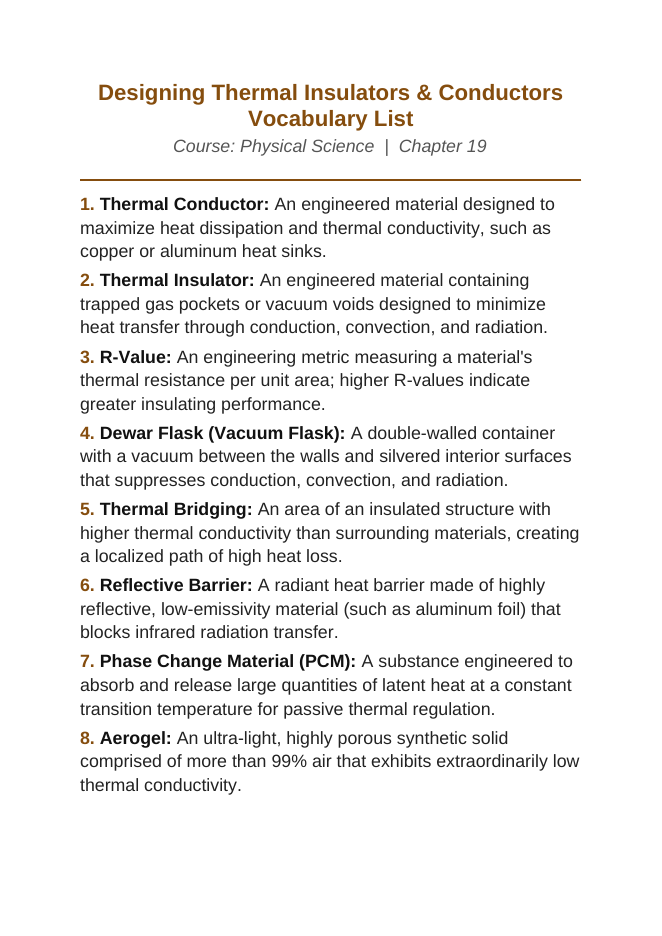 Designing Thermal Insulators & Conductors
Vocabulary List

Course: Physical Science | Chapter 19

1. Thermal Conductor: An engineered material designed to maximize heat dissipation and thermal conductivity, such as copper or aluminum heat sinks.

2. Thermal Insulator: An engineered material containing trapped gas pockets or vacuum voids designed to minimize heat transfer through conduction, convection, and radiation.

3. R-Value: An engineering metric measuring a material's thermal resistance per unit area; higher R-values indicate greater insulating performance.

4. Dewar Flask (Vacuum Flask): A double-walled container with a vacuum between the walls and silvered interior surfaces that suppresses conduction, convection, and radiation.

5. Thermal Bridging: An area of an insulated structure with higher thermal conductivity than surrounding materials, creating a localized path of high heat loss.

6. Reflective Barrier: A radiant heat barrier made of highly reflective, low-emissivity material (such as aluminum foil) that blocks infrared radiation transfer.

7. Phase Change Material (PCM): A substance engineered to absorb and release large quantities of latent heat at a constant transition temperature for passive thermal regulation.

8. Aerogel: An ultra-light, highly porous synthetic solid comprised of more than 99% air that exhibits extraordinarily low thermal conductivity.